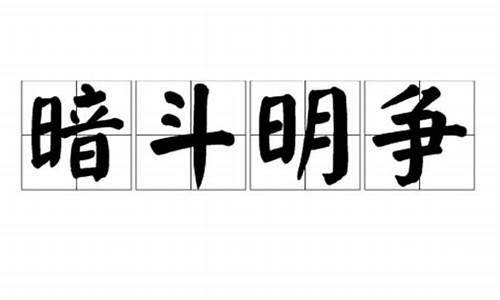 暗斗明争